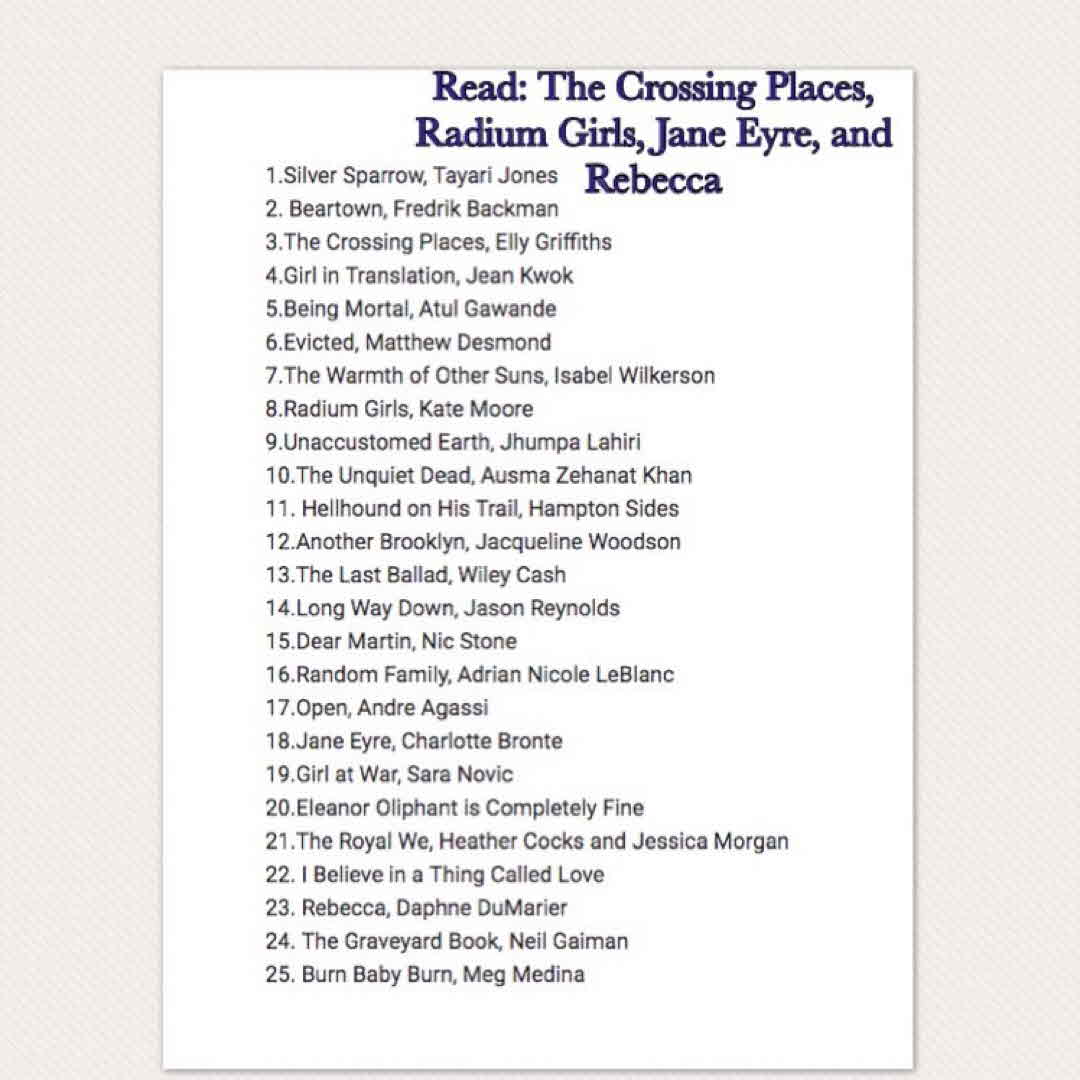 Read: The Crossing Places, Radium Girls, Jane Eyre, and Rebecca

1.Silver Sparrow, Tayari Jones
2. Beartown, Fredrik Backman
3.The Crossing Places, Elly Griffiths
4.Girl in Translation, Jean Kwok
5.Being Mortal, Atul Gawande
6.Evicted, Matthew Desmond
7.The Warmth of Other Suns, Isabel Wilkerson
8.Radium Girls, Kate Moore
9.Unaccustomed Earth, Jhumpa Lahiri
10.The Unquiet Dead, Ausma Zehanat Khan
11. Hellhound on His Trail, Hampton Sides
12.Another Brooklyn, Jacqueline Woodson
13.The Last Ballad, Wiley Cash
14.Long Way Down, Jason Reynolds
15.Dear Martin, Nic Stone
16.Random Family, Adrian Nicole LeBlanc
17.Open, Andre Agassi
18.Jane Eyre, Charlotte Bronte
19.Girl at War, Sara Novic
20.Eleanor Oliphant is Completely Fine
21.The Royal We, Heather Cocks and Jessica Morgan
22. I Believe in a Thing Called Love
23. Rebecca, Daphne DuMarier
24. The Graveyard Book, Neil Gaiman
25. Burn Baby Burn, Meg Medina